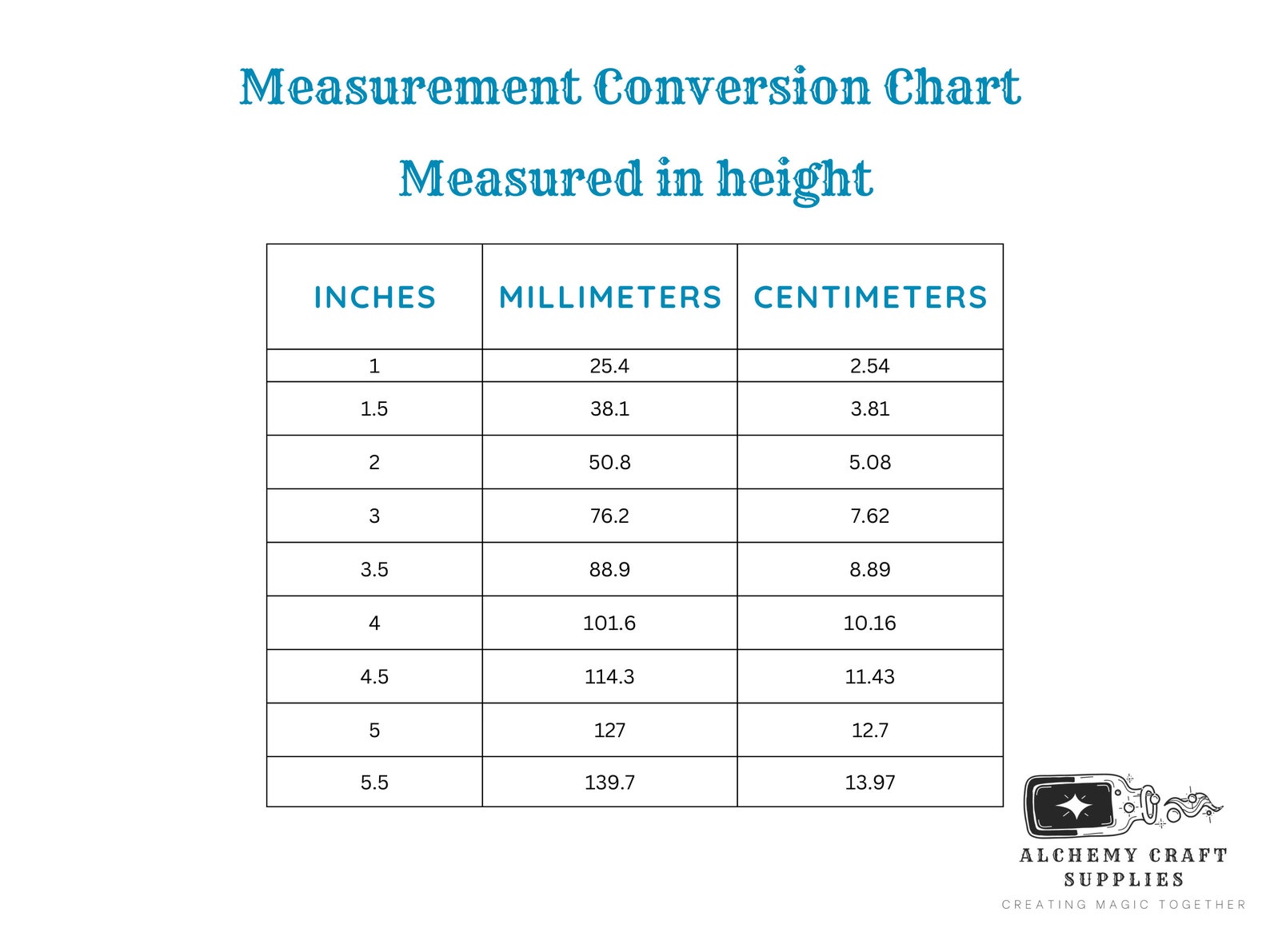 Measurement Conversion Chart

Measured in height

| INCHES | MILLIMETERS | CENTIMETERS |
|---|---|---|
| 1 | 25.4 | 2.54 |
| 1.5 | 38.1 | 3.81 |
| 2 | 50.8 | 5.08 |
| 3 | 76.2 | 7.62 |
| 3.5 | 88.9 | 8.89 |
| 4 | 101.6 | 10.16 |
| 4.5 | 114.3 | 11.43 |
| 5 | 127 | 12.7 |
| 5.5 | 139.7 | 13.97 |

ALCHEMY CRAFT SUPPLIES
CREATING MAGIC TOGETHER